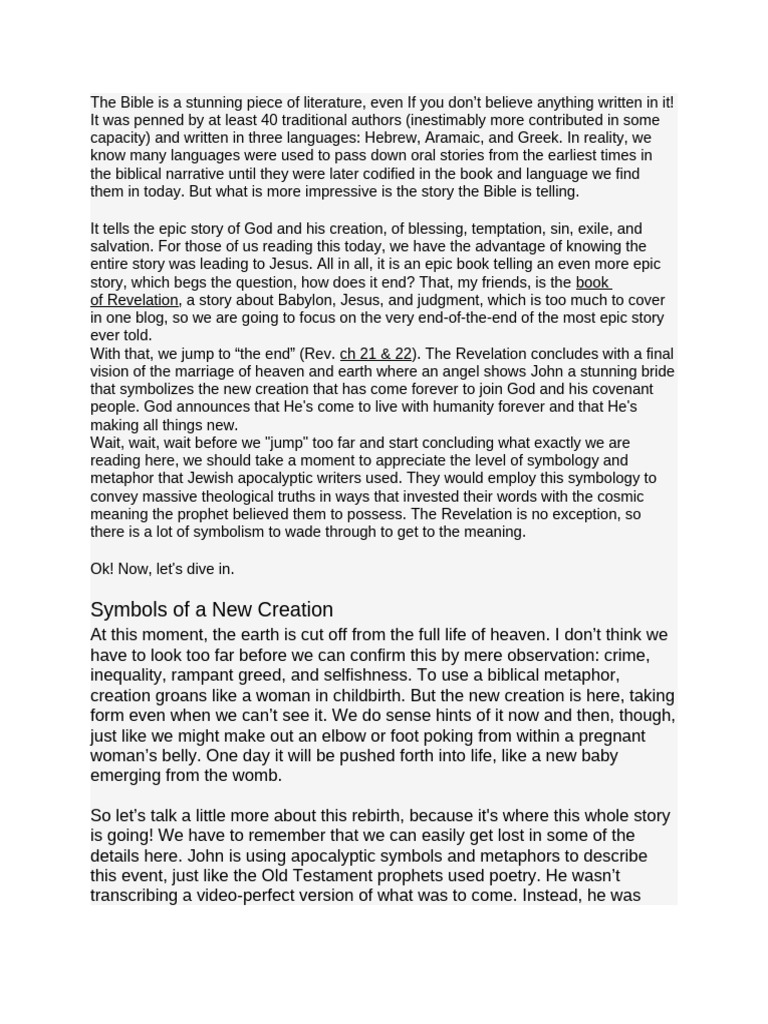 The Bible is a stunning piece of literature, even If you don't believe anything written in it! It was penned by at least 40 traditional authors (inestimably more contributed in some capacity) and written in three languages: Hebrew, Aramaic, and Greek. In reality, we know many languages were used to pass down oral stories from the earliest times in the biblical narrative until they were later codified in the book and language we find them in today. But what is more impressive is the story the Bible is telling.

It tells the epic story of God and his creation, of blessing, temptation, sin, exile, and salvation. For those of us reading this today, we have the advantage of knowing the entire story was leading to Jesus. All in all, it is an epic book telling an even more epic story, which begs the question, how does it end? That, my friends, is the book of Revelation, a story about Babylon, Jesus, and judgment, which is too much to cover in one blog, so we are going to focus on the very end-of-the-end of the most epic story ever told.

With that, we jump to "the end" (Rev. ch 21 & 22). The Revelation concludes with a final vision of the marriage of heaven and earth where an angel shows John a stunning bride that symbolizes the new creation that has come forever to join God and his covenant people. God announces that He's come to live with humanity forever and that He's making all things new.

Wait, wait, wait before we "jump" too far and start concluding what exactly we are reading here, we should take a moment to appreciate the level of symbology and metaphor that Jewish apocalyptic writers used. They would employ this symbology to convey massive theological truths in ways that invested their words with the cosmic meaning the prophet believed them to possess. The Revelation is no exception, so there is a lot of symbolism to wade through to get to the meaning.

Ok! Now, let's dive in.

Symbols of a New Creation

At this moment, the earth is cut off from the full life of heaven. I don't think we have to look too far before we can confirm this by mere observation: crime, inequality, rampant greed, and selfishness. To use a biblical metaphor, creation groans like a woman in childbirth. But the new creation is here, taking form even when we can't see it. We do sense hints of it now and then, though, just like we might make out an elbow or foot poking from within a pregnant woman's belly. One day it will be pushed forth into life, like a new baby emerging from the womb.

So let's talk a little more about this rebirth, because it's where this whole story is going! We have to remember that we can easily get lost in some of the details here. John is using apocalyptic symbols and metaphors to describe this event, just like the Old Testament prophets used poetry. He wasn't transcribing a video-perfect version of what was to come. Instead, he was